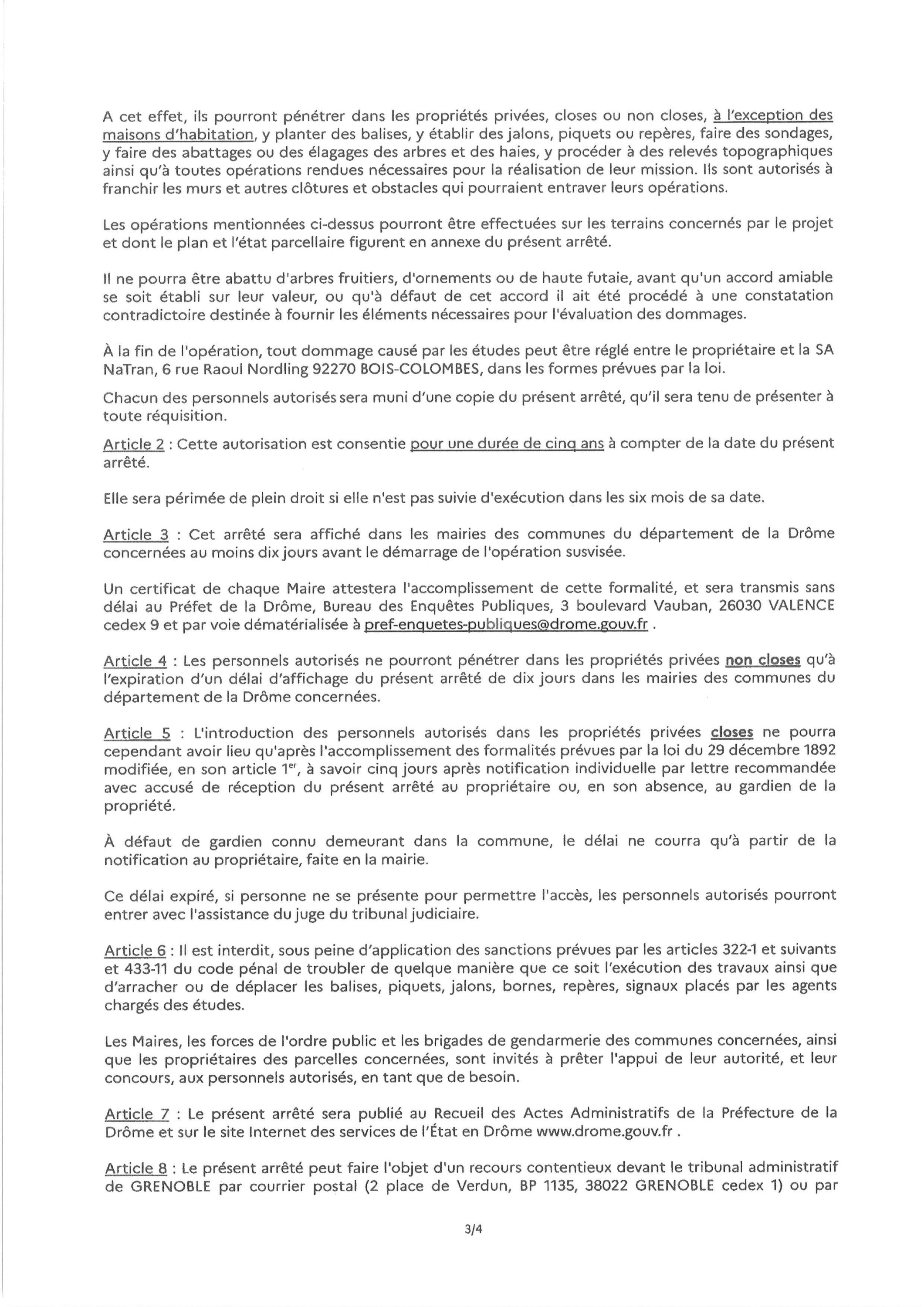 A cet effet, ils pourront pénétrer dans les propriétés privées, closes ou non closes, à l'exception des maisons d'habitation, y planter des balises, y établir des jalons, piquets ou repères, faire des sondages, y faire des abattages ou des élagages des arbres et des haies, y procéder à des relevés topographiques ainsi qu'à toutes opérations rendues nécessaires pour la réalisation de leur mission. Ils sont autorisés à franchir les murs et autres clôtures et obstacles qui pourraient entraver leurs opérations.

Les opérations mentionnées ci-dessus pourront être effectuées sur les terrains concernés par le projet et dont le plan et l'état parcellaire figurent en annexe du présent arrêté.

Il ne pourra être abattu d'arbres fruitiers, d'ornements ou de haute futaie, avant qu'un accord amiable se soit établi sur leur valeur, ou qu'à défaut de cet accord il ait été procédé à une constatation contradictoire destinée à fournir les éléments nécessaires pour l'évaluation des dommages.

À la fin de l'opération, tout dommage causé par les études peut être réglé entre le propriétaire et la SA NaTran, 6 rue Raoul Nordling 92270 BOIS-COLOMBES, dans les formes prévues par la loi.

Chacun des personnels autorisés sera muni d'une copie du présent arrêté, qu'il sera tenu de présenter à toute réquisition.

Article 2 : Cette autorisation est consentie pour une durée de cinq ans à compter de la date du présent arrêté.

Elle sera périmée de plein droit si elle n'est pas suivie d'exécution dans les six mois de sa date.

Article 3 : Cet arrêté sera affiché dans les mairies des communes du département de la Drôme concernées au moins dix jours avant le démarrage de l'opération susvisée.

Un certificat de chaque Maire attestera l'accomplissement de cette formalité, et sera transmis sans délai au Préfet de la Drôme, Bureau des Enquêtes Publiques, 3 boulevard Vauban, 26030 VALENCE cedex 9 et par voie dématérialisée à pref-enquetes-publiques@drome.gouv.fr .

Article 4 : Les personnels autorisés ne pourront pénétrer dans les propriétés privées non closes qu'à l'expiration d'un délai d'affichage du présent arrêté de dix jours dans les mairies des communes du département de la Drôme concernées.

Article 5 : L'introduction des personnels autorisés dans les propriétés privées closes ne pourra cependant avoir lieu qu'après l'accomplissement des formalités prévues par la loi du 29 décembre 1892 modifiée, en son article 1$^{er}$, à savoir cinq jours après notification individuelle par lettre recommandée avec accusé de réception du présent arrêté au propriétaire ou, en son absence, au gardien de la propriété.

À défaut de gardien connu demeurant dans la commune, le délai ne courra qu'à partir de la notification au propriétaire, faite en la mairie.

Ce délai expiré, si personne ne se présente pour permettre l'accès, les personnels autorisés pourront entrer avec l'assistance du juge du tribunal judiciaire.

Article 6 : Il est interdit, sous peine d'application des sanctions prévues par les articles 322-1 et suivants et 433-11 du code pénal de troubler de quelque manière que ce soit l'exécution des travaux ainsi que d'arracher ou de déplacer les balises, piquets, jalons, bornes, repères, signaux placés par les agents chargés des études.

Les Maires, les forces de l'ordre public et les brigades de gendarmerie des communes concernées, ainsi que les propriétaires des parcelles concernées, sont invités à prêter l'appui de leur autorité, et leur concours, aux personnels autorisés, en tant que de besoin.

Article 7 : Le présent arrêté sera publié au Recueil des Actes Administratifs de la Préfecture de la Drôme et sur le site Internet des services de l'État en Drôme www.drome.gouv.fr .

Article 8 : Le présent arrêté peut faire l'objet d'un recours contentieux devant le tribunal administratif de GRENOBLE par courrier postal (2 place de Verdun, BP 1135, 38022 GRENOBLE cedex 1) ou par

3/4